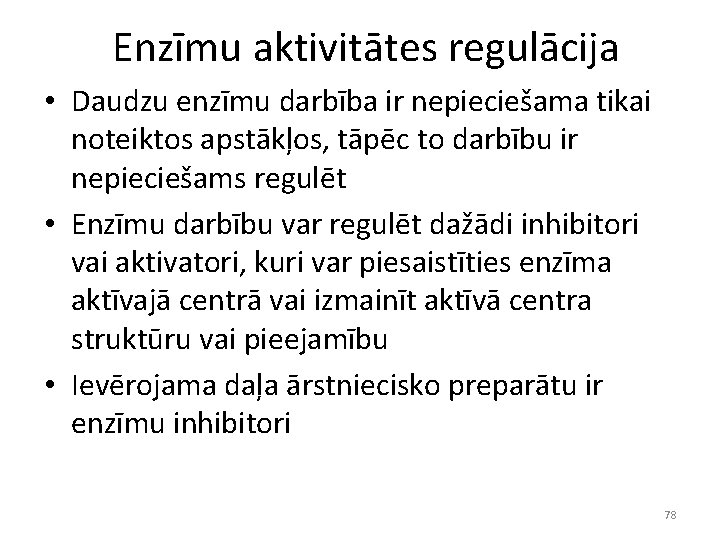 Enzīmu aktivitātes regulācija

• Daudzu enzīmu darbība ir nepieciešama tikai noteiktos apstākļos, tāpēc to darbību ir nepieciešams regulēt

• Enzīmu darbību var regulēt dažādi inhibitori vai aktivatori, kuri var piesaistīties enzīma aktīvajā centrā vai izmainīt aktīvā centra struktūru vai pieejamību

• Ievērojama daļa ārstniecisko preparātu ir enzīmu inhibitori

78